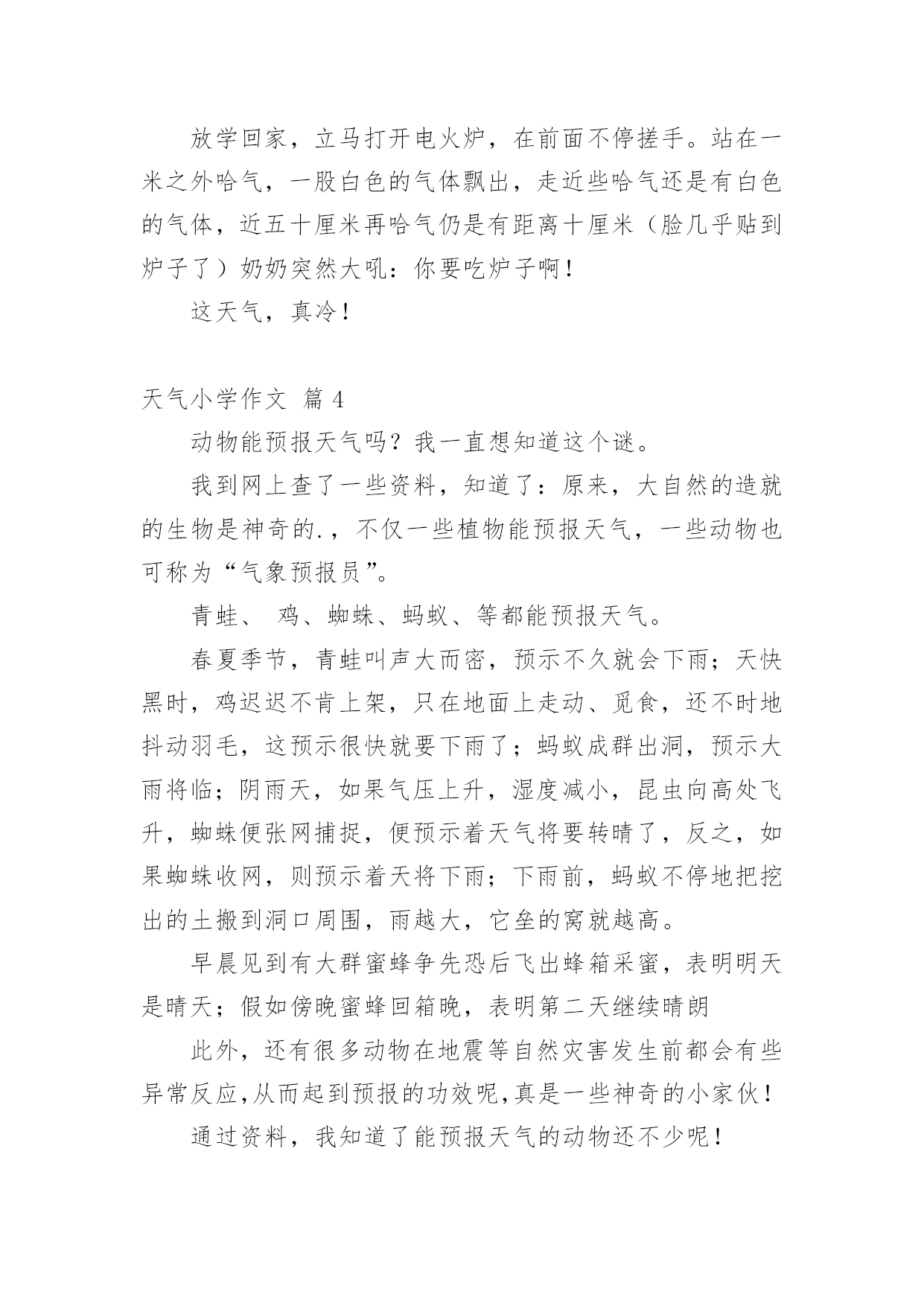 放学回家，立马打开电火炉，在前面不停搓手。站在一米之外哈气，一股白色的气体飘出，走近些哈气还是有白色的气体，近五十厘米再哈气仍是有距离十厘米（脸几乎贴到炉子了）奶奶突然大吼：你要吃炉子啊！

这天气，真冷！

天气小学作文 篇 4

动物能预报天气吗？我一直想知道这个谜。

我到网上查了一些资料，知道了：原来，大自然的造就的生物是神奇的.，不仅一些植物能预报天气，一些动物也可称为“气象预报员”。

青蛙、 鸡、蜘蛛、蚂蚁、等都能预报天气。

春夏季节，青蛙叫声大而密，预示不久就会下雨；天快黑时，鸡迟迟不肯上架，只在地面上走动、觅食，还不时地抖动羽毛，这预示很快就要下雨了；蚂蚁成群出洞，预示大雨将临；阴雨天，如果气压上升，湿度减小，昆虫向高处飞升，蜘蛛便张网捕捉，便预示着天气将要转晴了，反之，如果蜘蛛收网，则预示着天将下雨；下雨前，蚂蚁不停地把挖出的土搬到洞口周围，雨越大，它垒的窝就越高。

早晨见到有大群蜜蜂争先恐后飞出蜂箱采蜜，表明明天是晴天；假如傍晚蜜蜂回箱晚，表明第二天继续晴朗

此外，还有很多动物在地震等自然灾害发生前都会有些异常反应,从而起到预报的功效呢,真是一些神奇的小家伙！

通过资料，我知道了能预报天气的动物还不少呢！